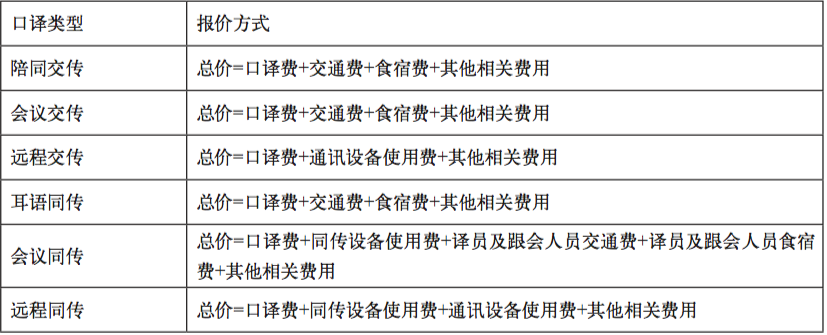 | 口译类型 | 报价方式 |
|---|---|
| 陪同交传 | 总价=口译费+交通费+食宿费+其他相关费用 |
| 会议交传 | 总价=口译费+交通费+食宿费+其他相关费用 |
| 远程交传 | 总价=口译费+通讯设备使用费+其他相关费用 |
| 耳语同传 | 总价=口译费+交通费+食宿费+其他相关费用 |
| 会议同传 | 总价=口译费+同传设备使用费+译员及跟会人员交通费+译员及跟会人员食宿费+其他相关费用 |
| 远程同传 | 总价=口译费+同传设备使用费+通讯设备使用费+其他相关费用 |